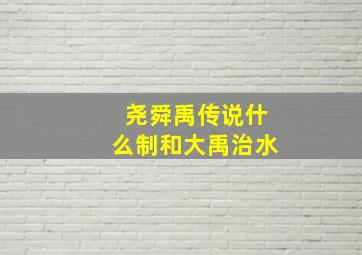 尧舜禹传说什么制和大禹治水